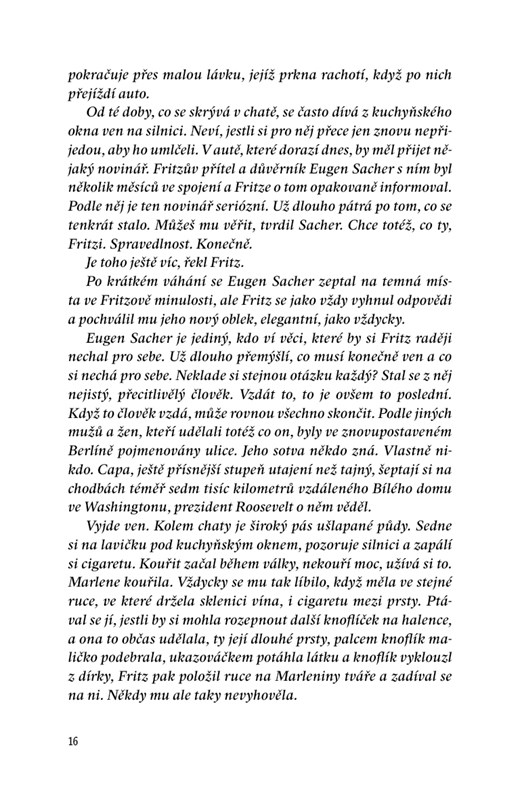 pokračuje přes malou lávku, jejíž prkna rachotí, když po nich přejíždí auto.

Od té doby, co se skrývá v chatě, se často dívá z kuchyňského okna ven na silnici. Neví, jestli si pro něj přece jen znovu nepřijedou, aby ho umlčeli. V autě, které dorazí dnes, by měl přijet nějaký novinář. Fritzův přítel a důvěrník Eugen Sacher s ním byl několik měsíců ve spojení a Fritze o tom opakovaně informoval. Podle něj je ten novinář seriózní. Už dlouho pátrá po tom, co se tenkrát stalo. Můžeš mu věřit, tvrdil Sacher. Chce totéž, co ty, Fritzi. Spravedlnost. Konečně.

Je toho ještě víc, řekl Fritz.

Po krátkém váhání se Eugen Sacher zeptal na temná místa ve Fritzově minulosti, ale Fritz se jako vždy vyhnul odpovědi a pochválil mu jeho nový oblek, elegantní, jako vždycky.

Eugen Sacher je jediný, kdo ví věci, které by si Fritz raději nechal pro sebe. Už dlouho přemýšlí, co musí konečně ven a co si nechá pro sebe. Neklade si stejnou otázku každý? Stal se z něj nejistý, přecitlivělý člověk. Vzdát to, to je ovšem to poslední. Když to člověk vzdá, může rovnou všechno skončit. Podle jiných mužů a žen, kteří udělali totéž co on, byly ve znovupostaveném Berlíně pojmenovány ulice. Jeho sotva někdo zná. Vlastně nikdo. Capa, ještě přísnější stupeň utajení než tajný, šeptají si na chodbách téměř sedm tisíc kilometrů vzdáleného Bílého domu ve Washingtonu, prezident Roosevelt o něm věděl.

Vyjde ven. Kolem chaty je široký pás ušlapané půdy. Sedne si na lavičku pod kuchyňským oknem, pozoruje silnici a zapálí si cigaretu. Kouřit začal během války, nekouří moc, užívá si to. Marlene kouřila. Vždycky se mu tak líbilo, když měla ve stejné ruce, ve které držela sklenici vína, i cigaretu mezi prsty. Ptával se jí, jestli by si mohla rozepnout další knoflíček na halence, a ona to občas udělala, ty její dlouhé prsty, palcem knoflík maličko podebrala, ukazováčkem potáhla látku a knoflík vyklouzl z dírky, Fritz pak položil ruce na Marleniny tváře a zadíval se na ni. Někdy mu ale taky nevyhověla.

16